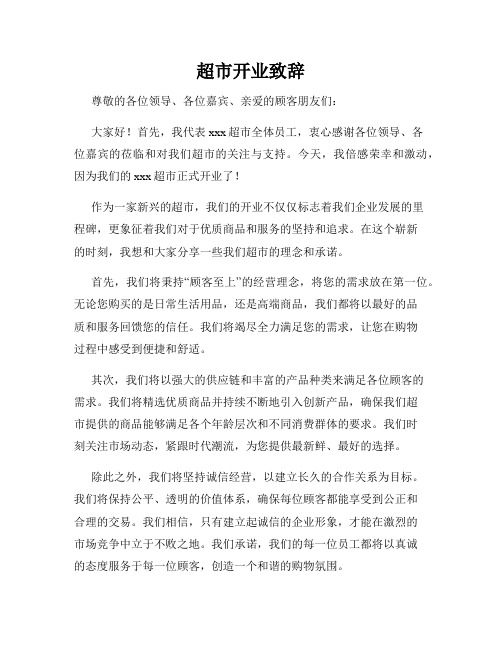 超市开业致辞

尊敬的各位领导、各位嘉宾、亲爱的顾客朋友们：

大家好！首先，我代表 xxx 超市全体员工，衷心感谢各位领导、各位嘉宾的莅临和对我们超市的关注与支持。今天，我倍感荣幸和激动，因为我们的 xxx 超市正式开业了！

作为一家新兴的超市，我们的开业不仅仅标志着我们企业发展的里程碑，更象征着我们对于优质商品和服务的坚持和追求。在这个崭新的时刻，我想和大家分享一些我们超市的理念和承诺。

首先，我们将秉持“顾客至上”的经营理念，将您的需求放在第一位。无论您购买的是日常生活用品，还是高端商品，我们都将以最好的品质和服务回馈您的信任。我们将竭尽全力满足您的需求，让您在购物过程中感受到便捷和舒适。

其次，我们将以强大的供应链和丰富的产品种类来满足各位顾客的需求。我们将精选优质商品并持续不断地引入创新产品，确保我们超市提供的商品能够满足各个年龄层次和不同消费群体的要求。我们时刻关注市场动态，紧跟时代潮流，为您提供最新鲜、最好的选择。

除此之外，我们将坚持诚信经营，以建立长久的合作关系为目标。我们将保持公平、透明的价值体系，确保每位顾客都能享受到公正和合理的交易。我们相信，只有建立起诚信的企业形象，才能在激烈的市场竞争中立于不败之地。我们承诺，我们的每一位员工都将以真诚的态度服务于每一位顾客，创造一个和谐的购物氛围。